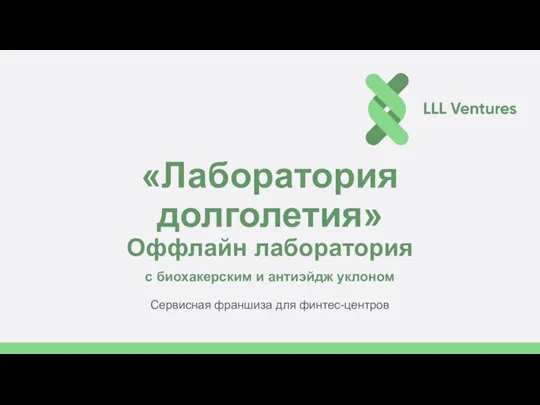 LLL Ventures

«Лаборатория долголетия»
Оффлайн лаборатория
с биохакерским и антиэйдж уклоном

Сервисная франшиза для финтес-центров